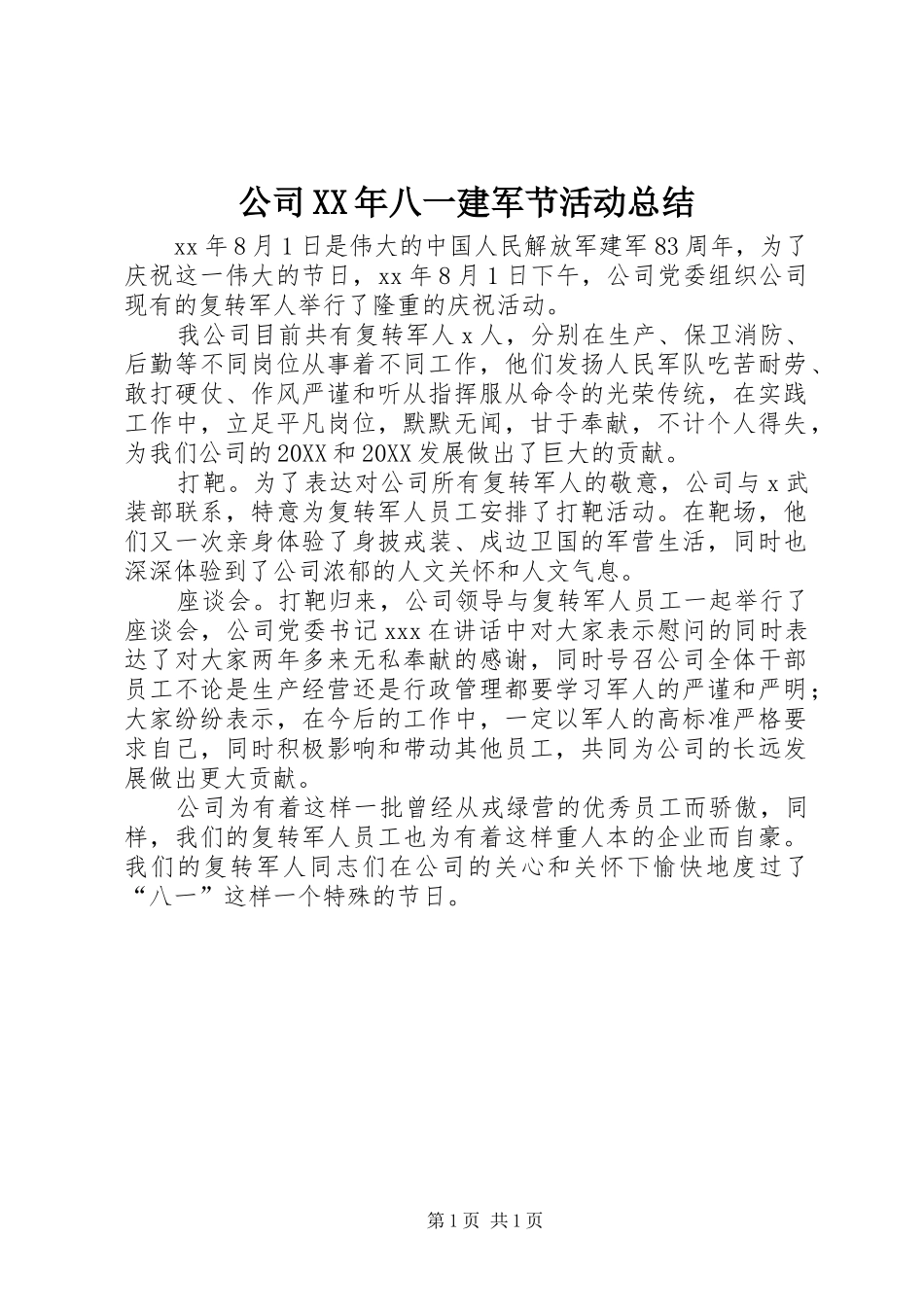 公司XX年八一建军节活动总结

xx年8月1日是伟大的中国人民解放军建军83周年，为了庆祝这一伟大的节日，xx年8月1日下午，公司党委组织公司现有的复转军人举行了隆重的庆祝活动。

我公司目前共有复转军人x人，分别在生产、保卫消防、后勤等不同岗位从事着不同工作，他们发扬人民军队吃苦耐劳、敢打硬仗、作风严谨和听从指挥服从命令的光荣传统，在实践工作中，立足平凡岗位，默默无闻，甘于奉献，不计个人得失，为我们公司的20XX和20XX发展做出了巨大的贡献。

打靶。为了表达对公司所有复转军人的敬意，公司与x武装部联系，特意为复转军人员工安排了打靶活动。在靶场，他们又一次亲身体验了身披戎装、戍边卫国的军营生活，同时也深深体验到了公司浓郁的人文关怀和人文气息。

座谈会。打靶归来，公司领导与复转军人员工一起举行了座谈会，公司党委书记xxx在讲话中对大家表示慰问的同时表达了对大家两年多来无私奉献的感谢，同时号召公司全体干部员工不论是生产经营还是行政管理都要学习军人的严谨和严明；大家纷纷表示，在今后的工作中，一定以军人的高标准严格要求自己，同时积极影响和带动其他员工，共同为公司的长远发展做出更大贡献。

公司为有着这样一批曾经从戎绿营的优秀员工而骄傲，同样，我们的复转军人员工也为有着这样重人本的企业而自豪。我们的复转军人同志们在公司的关心和关怀下愉快地度过了“八一”这样一个特殊的节日。

第1页 共1页